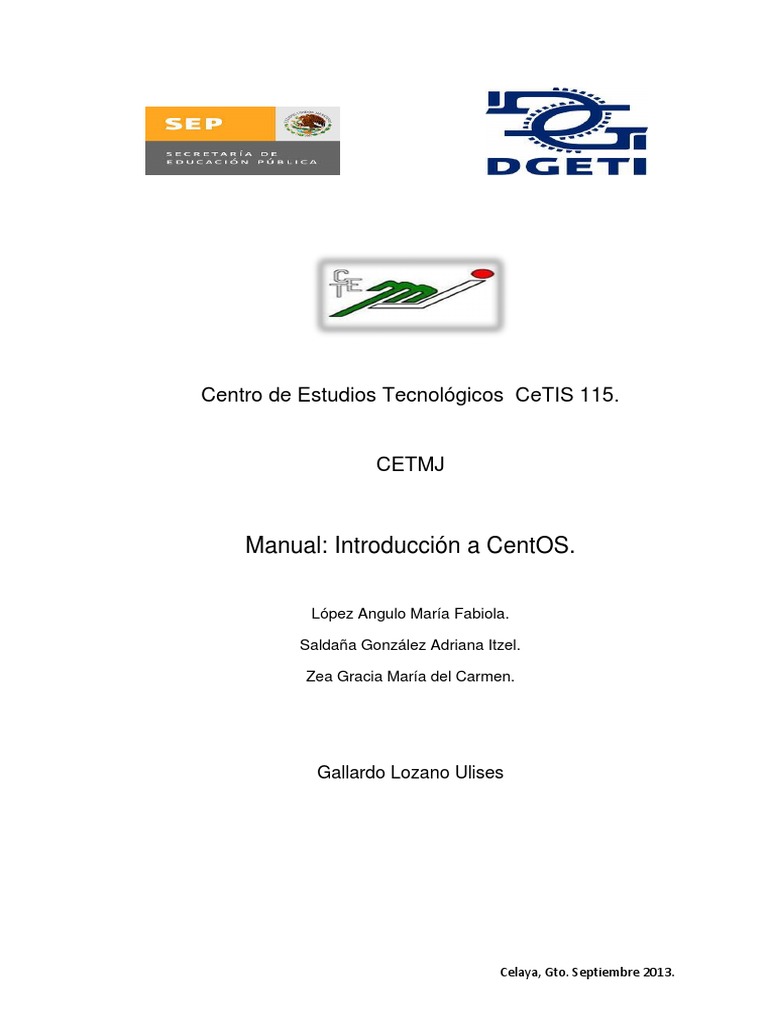 SEP
SECRETARÍA DE EDUCACIÓN PÚBLICA

DGETI

Centro de Estudios Tecnológicos CeTIS 115.

CETMJ

Manual: Introducción a CentOS.

López Angulo María Fabiola.

Saldaña González Adriana Itzel.

Zea Gracia María del Carmen.

Gallardo Lozano Ulises

Celaya, Gto. Septiembre 2013.